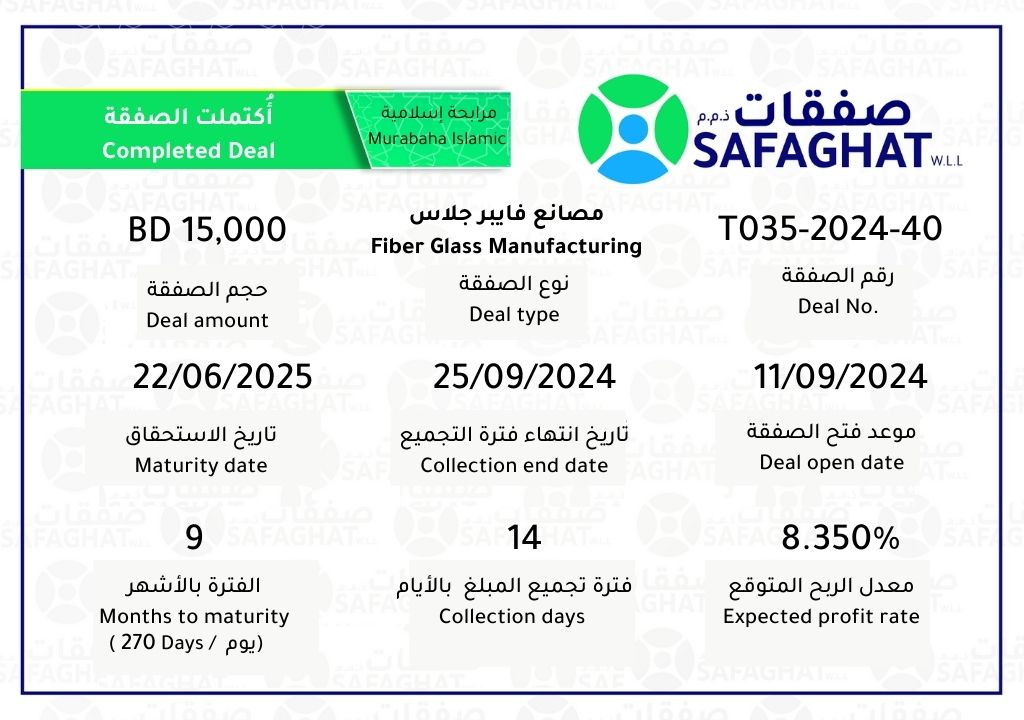 أُكتملت الصفقة
Completed Deal

مرابحة إسلامية
Murabaha Islamic

صفقات ذ.م.م
SAFAGHAT W.L.L

BD 15,000
حجم الصفقة
Deal amount

مصانع فايبر جلاس
Fiber Glass Manufacturing
نوع الصفقة
Deal type

T035-2024-40
رقم الصفقة
Deal No.

22/06/2025
تاريخ الاستحقاق
Maturity date

25/09/2024
تاريخ انتهاء فترة التجميع
Collection end date

11/09/2024
موعد فتح الصفقة
Deal open date

9
الفترة بالأشهر
Months to maturity
( 270 Days / يوم)

14
فترة تجميع المبلغ بالأيام
Collection days

8.350%
معدل الربح المتوقع
Expected profit rate